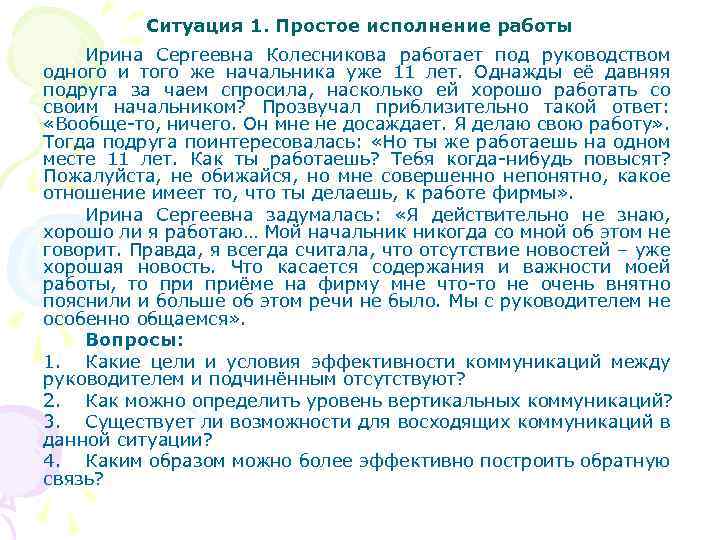 Ситуация 1. Простое исполнение работы

Ирина Сергеевна Колесникова работает под руководством одного и того же начальника уже 11 лет. Однажды её давняя подруга за чаем спросила, насколько ей хорошо работать со своим начальником? Прозвучал приблизительно такой ответ: «Вообще-то, ничего. Он мне не досаждает. Я делаю свою работу». Тогда подруга поинтересовалась: «Но ты же работаешь на одном месте 11 лет. Как ты работаешь? Тебя когда-нибудь повысят? Пожалуйста, не обижайся, но мне совершенно непонятно, какое отношение имеет то, что ты делаешь, к работе фирмы».

Ирина Сергеевна задумалась: «Я действительно не знаю, хорошо ли я работаю… Мой начальник никогда со мной об этом не говорит. Правда, я всегда считала, что отсутствие новостей – уже хорошая новость. Что касается содержания и важности моей работы, то при приёме на фирму мне что-то не очень внятно пояснили и больше об этом речи не было. Мы с руководителем не особенно общаемся».

Вопросы:

1. Какие цели и условия эффективности коммуникаций между руководителем и подчинённым отсутствуют?
2. Как можно определить уровень вертикальных коммуникаций?
3. Существует ли возможности для восходящих коммуникаций в данной ситуации?
4. Каким образом можно более эффективно построить обратную связь?